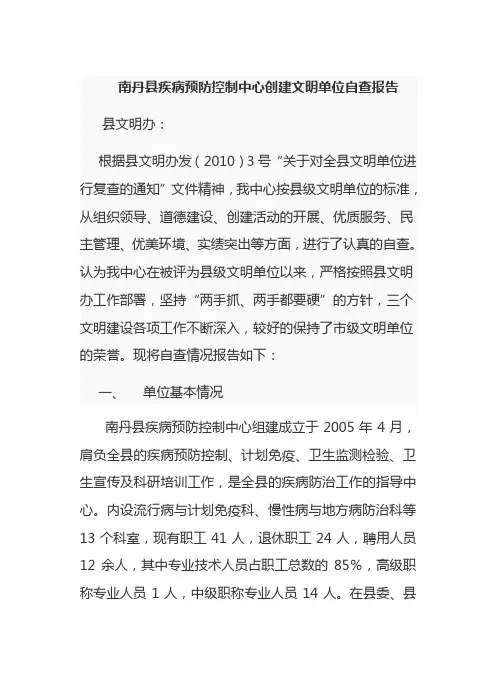 南丹县疾病预防控制中心创建文明单位自查报告

县文明办：

根据县文明办发（2010）3号“关于对全县文明单位进行复查的通知”文件精神，我中心按县级文明单位的标准，从组织领导、道德建设、创建活动的开展、优质服务、民主管理、优美环境、实绩突出等方面，进行了认真的自查。认为我中心在被评为县级文明单位以来，严格按照县文明办工作部署，坚持“两手抓、两手都要硬”的方针，三个文明建设各项工作不断深入，较好的保持了市级文明单位的荣誉。现将自查情况报告如下：

一、 单位基本情况

南丹县疾病预防控制中心组建成立于 2005 年 4 月，肩负全县的疾病预防控制、计划免疫、卫生监测检验、卫生宣传及科研培训工作，是全县的疾病防治工作的指导中心。内设流行病与计划免疫科、慢性病与地方病防治科等 13 个科室，现有职工 41 人，退休职工 24 人，聘用人员 12 余人，其中专业技术人员占职工总数的 85%，高级职称专业人员 1 人，中级职称专业人员 14 人。在县委、县